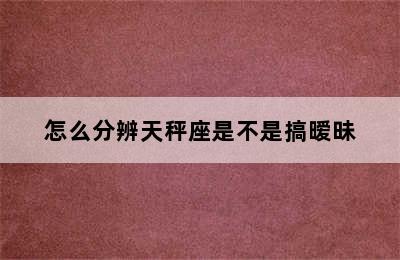 怎么分辨天秤座是不是搞暧昧